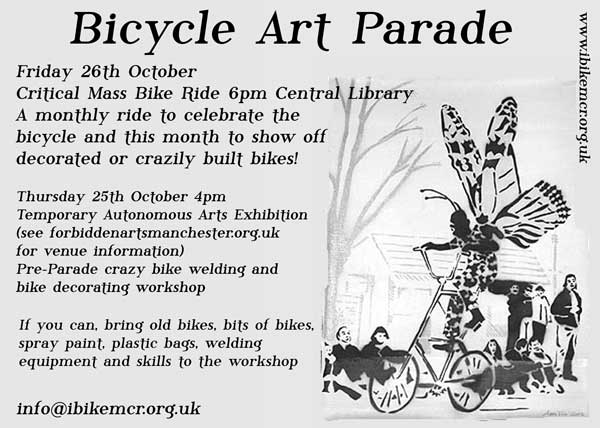 Bicycle Art Parade

Friday 26th October
Critical Mass Bike Ride 6pm Central Library
A monthly ride to celebrate the bicycle and this month to show off decorated or crazily built bikes!

Thursday 25th October 4pm
Temporary Autonomous Arts Exhibition
(see forbiddenartsmanchester.org.uk for venue information)
Pre-Parade crazy bike welding and bike decorating workshop

If you can, bring old bikes, bits of bikes, spray paint, plastic bags, welding equipment and skills to the workshop

info@ibikemcr.org.uk

www.ibikemcr.org.uk